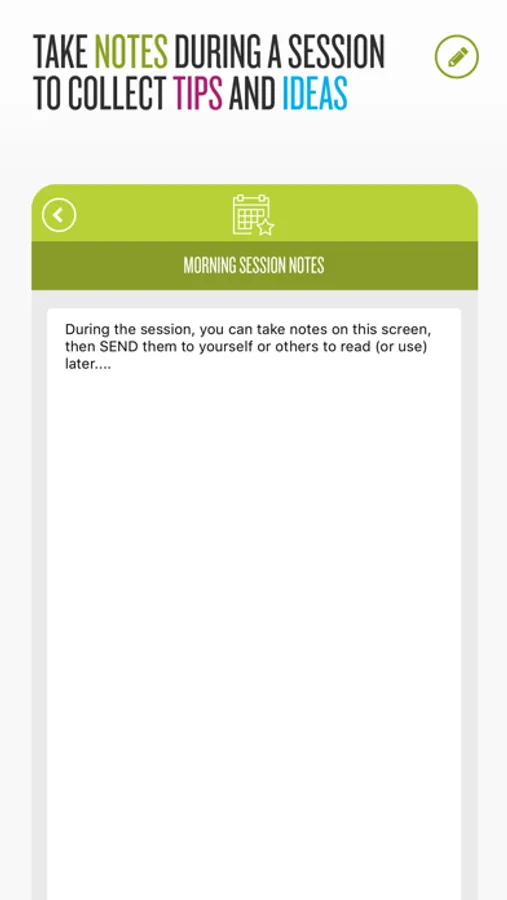 TAKE NOTES DURING A SESSION TO COLLECT TIPS AND IDEAS

MORNING SESSION NOTES

During the session, you can take notes on this screen, then SEND them to yourself or others to read (or use) later....